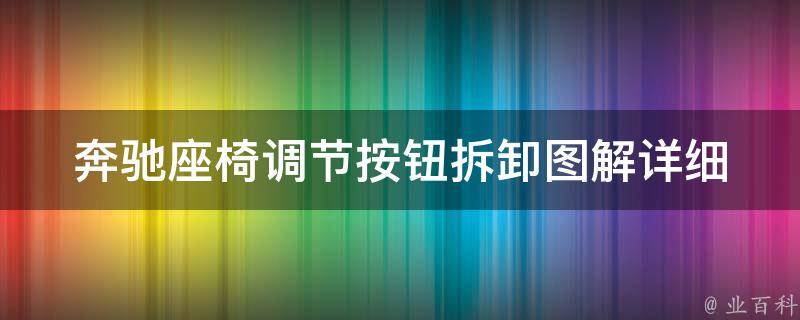 奔驰座椅调节按钮拆卸图解详细

@ 业百科